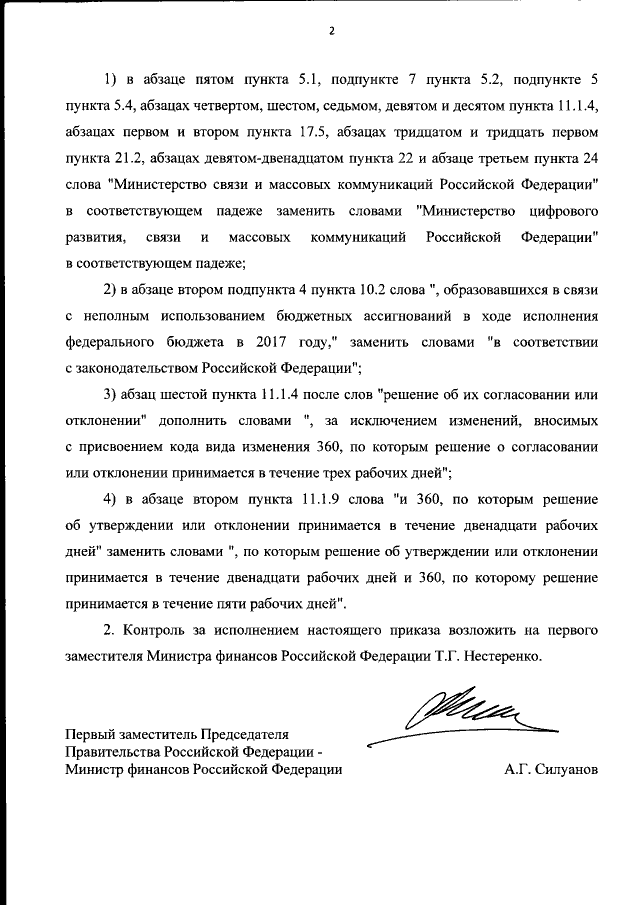 2

1) в абзаце пятом пункта 5.1, подпункте 7 пункта 5.2, подпункте 5 пункта 5.4, абзацах четвертом, шестом, седьмом, девятом и десятом пункта 11.1.4, абзацах первом и втором пункта 17.5, абзацах тридцатом и тридцать первом пункта 21.2, абзацах девятом-двенадцатом пункта 22 и абзаце третьем пункта 24 слова "Министерство связи и массовых коммуникаций Российской Федерации" в соответствующем падеже заменить словами "Министерство цифрового развития, связи и массовых коммуникаций Российской Федерации" в соответствующем падеже;

2) в абзаце втором подпункта 4 пункта 10.2 слова ", образовавшихся в связи с неполным использованием бюджетных ассигнований в ходе исполнения федерального бюджета в 2017 году," заменить словами "в соответствии с законодательством Российской Федерации";

3) абзац шестой пункта 11.1.4 после слов "решение об их согласовании или отклонении" дополнить словами ", за исключением изменений, вносимых с присвоением кода вида изменения 360, по которым решение о согласовании или отклонении принимается в течение трех рабочих дней";

4) в абзаце втором пункта 11.1.9 слова "и 360, по которым решение об утверждении или отклонении принимается в течение двенадцати рабочих дней" заменить словами ", по которым решение об утверждении или отклонении принимается в течение двенадцати рабочих дней и 360, по которому решение принимается в течение пяти рабочих дней".

2. Контроль за исполнением настоящего приказа возложить на первого заместителя Министра финансов Российской Федерации Т.Г. Нестеренко.

Первый заместитель Председателя Правительства Российской Федерации - Министр финансов Российской Федерации

А.Г. Силуанов